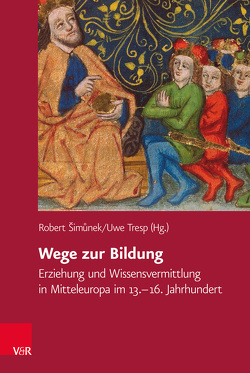 Robert Šimůnek/Uwe Tresp (Hg.)

Wege zur Bildung

Erziehung und Wissensvermittlung in Mitteleuropa im 13.–16. Jahrhundert

V&R